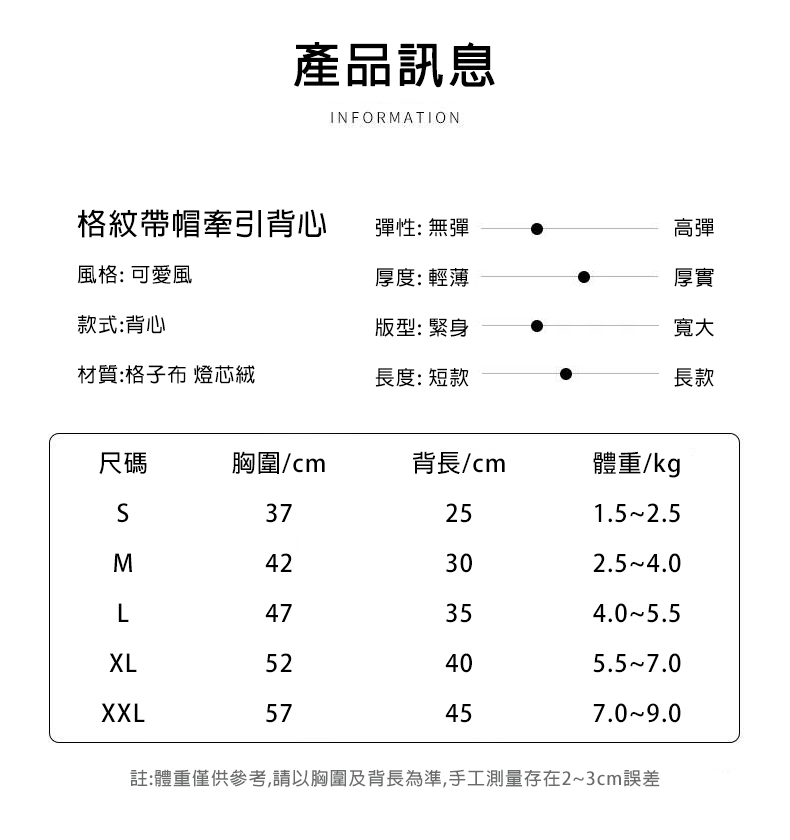 產品訊息

INFORMATION

格紋帶帽牽引背心

風格: 可愛風

款式:背心

材質:格子布 燈芯絨

彈性: 無彈 高彈

厚度: 輕薄 厚實

版型: 緊身 寬大

長度: 短款 長款

| 尺碼 | 胸圍/cm | 背長/cm | 體重/kg |
|---|---|---|---|
| S | 37 | 25 | 1.5~2.5 |
| M | 42 | 30 | 2.5~4.0 |
| L | 47 | 35 | 4.0~5.5 |
| XL | 52 | 40 | 5.5~7.0 |
| XXL | 57 | 45 | 7.0~9.0 |

註:體重僅供參考,請以胸圍及背長為準,手工測量存在2~3cm誤差